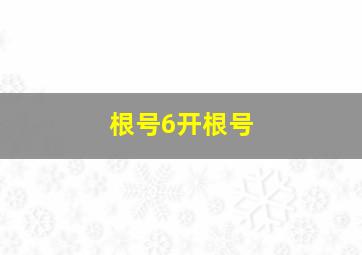 根号6开根号